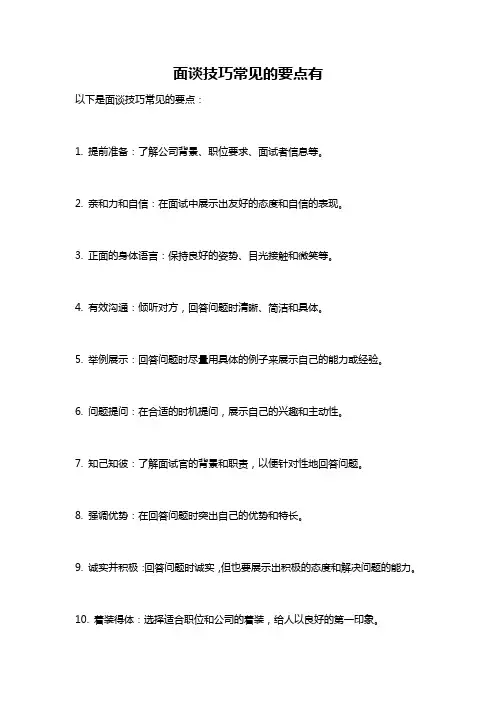 面谈技巧常见的要点有

以下是面谈技巧常见的要点：

1. 提前准备：了解公司背景、职位要求、面试者信息等。

2. 亲和力和自信：在面试中展示出友好的态度和自信的表现。

3. 正面的身体语言：保持良好的姿势、目光接触和微笑等。

4. 有效沟通：倾听对方，回答问题时清晰、简洁和具体。

5. 举例展示：回答问题时尽量用具体的例子来展示自己的能力或经验。

6. 问题提问：在合适的时机提问，展示自己的兴趣和主动性。

7. 知己知彼：了解面试官的背景和职责，以便针对性地回答问题。

8. 强调优势：在回答问题时突出自己的优势和特长。

9. 诚实并积极：回答问题时诚实，但也要展示出积极的态度和解决问题的能力。

10. 着装得体：选择适合职位和公司的着装，给人以良好的第一印象。